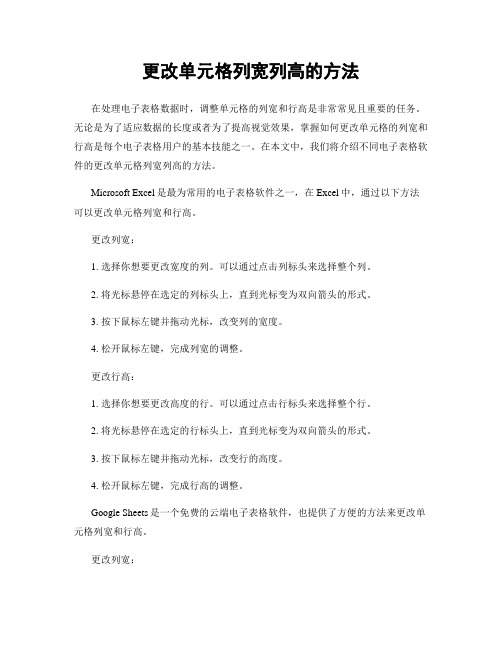 更改单元格列宽列高的方法

在处理电子表格数据时，调整单元格的列宽和行高是非常常见且重要的任务。无论是为了适应数据的长度或者为了提高视觉效果，掌握如何更改单元格的列宽和行高是每个电子表格用户的基本技能之一。在本文中，我们将介绍不同电子表格软件的更改单元格列宽列高的方法。

Microsoft Excel 是最为常用的电子表格软件之一，在 Excel 中，通过以下方法可以更改单元格列宽和行高。

更改列宽：

1. 选择你想要更改宽度的列。可以通过点击列标头来选择整个列。

2. 将光标悬停在选定的列标头上，直到光标变为双向箭头的形式。

3. 按下鼠标左键并拖动光标，改变列的宽度。

4. 松开鼠标左键，完成列宽的调整。

更改行高：

1. 选择你想要更改高度的行。可以通过点击行标头来选择整个行。

2. 将光标悬停在选定的行标头上，直到光标变为双向箭头的形式。

3. 按下鼠标左键并拖动光标，改变行的高度。

4. 松开鼠标左键，完成行高的调整。

Google Sheets 是一个免费的云端电子表格软件，也提供了方便的方法来更改单元格列宽和行高。

更改列宽：